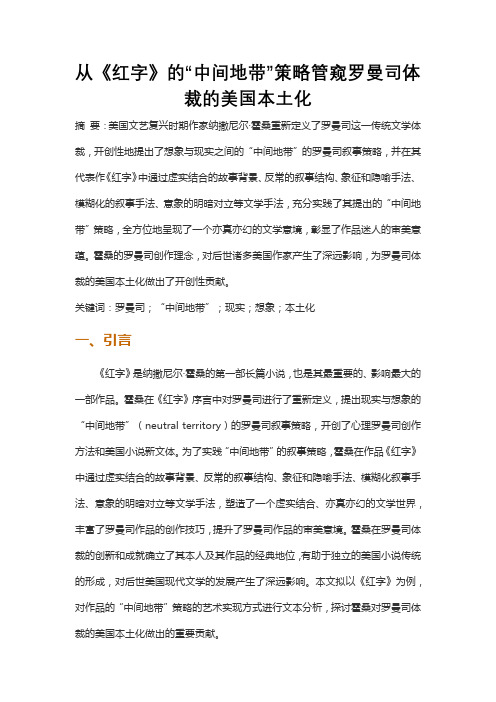 从《红字》的“中间地带”策略管窥罗曼司体裁的美国本土化

摘 要：美国文艺复兴时期作家纳撒尼尔·霍桑重新定义了罗曼司这一传统文学体裁，开创性地提出了想象与现实之间的“中间地带”的罗曼司叙事策略，并在其代表作《红字》中通过虚实结合的故事背景、反常的叙事结构、象征和隐喻手法、模糊化的叙事手法、意象的明暗对立等文学手法，充分实践了其提出的“中间地带”策略，全方位地呈现了一个亦真亦幻的文学意境，彰显了作品迷人的审美意蕴。霍桑的罗曼司创作理念，对后世诸多美国作家产生了深远影响，为罗曼司体裁的美国本土化做出了开创性贡献。

关键词：罗曼司；“中间地带”；现实；想象；本土化

一、引言

《红字》是纳撒尼尔·霍桑的第一部长篇小说，也是其最重要的、影响最大的一部作品。霍桑在《红字》序言中对罗曼司进行了重新定义，提出现实与想象的“中间地带”（neutral territory）的罗曼司叙事策略，开创了心理罗曼司创作方法和美国小说新文体。为了实践“中间地带”的叙事策略，霍桑在作品《红字》中通过虚实结合的故事背景、反常的叙事结构、象征和隐喻手法、模糊化叙事手法、意象的明暗对立等文学手法，塑造了一个虚实结合、亦真亦幻的文学世界，丰富了罗曼司作品的创作技巧，提升了罗曼司作品的审美意境。霍桑在罗曼司体裁的创新和成就确立了其本人及其作品的经典地位，有助于独立的美国小说传统的形成，对后世美国现代文学的发展产生了深远影响。本文拟以《红字》为例，对作品的“中间地带”策略的艺术实现方式进行文本分析，探讨霍桑对罗曼司体裁的美国本土化做出的重要贡献。